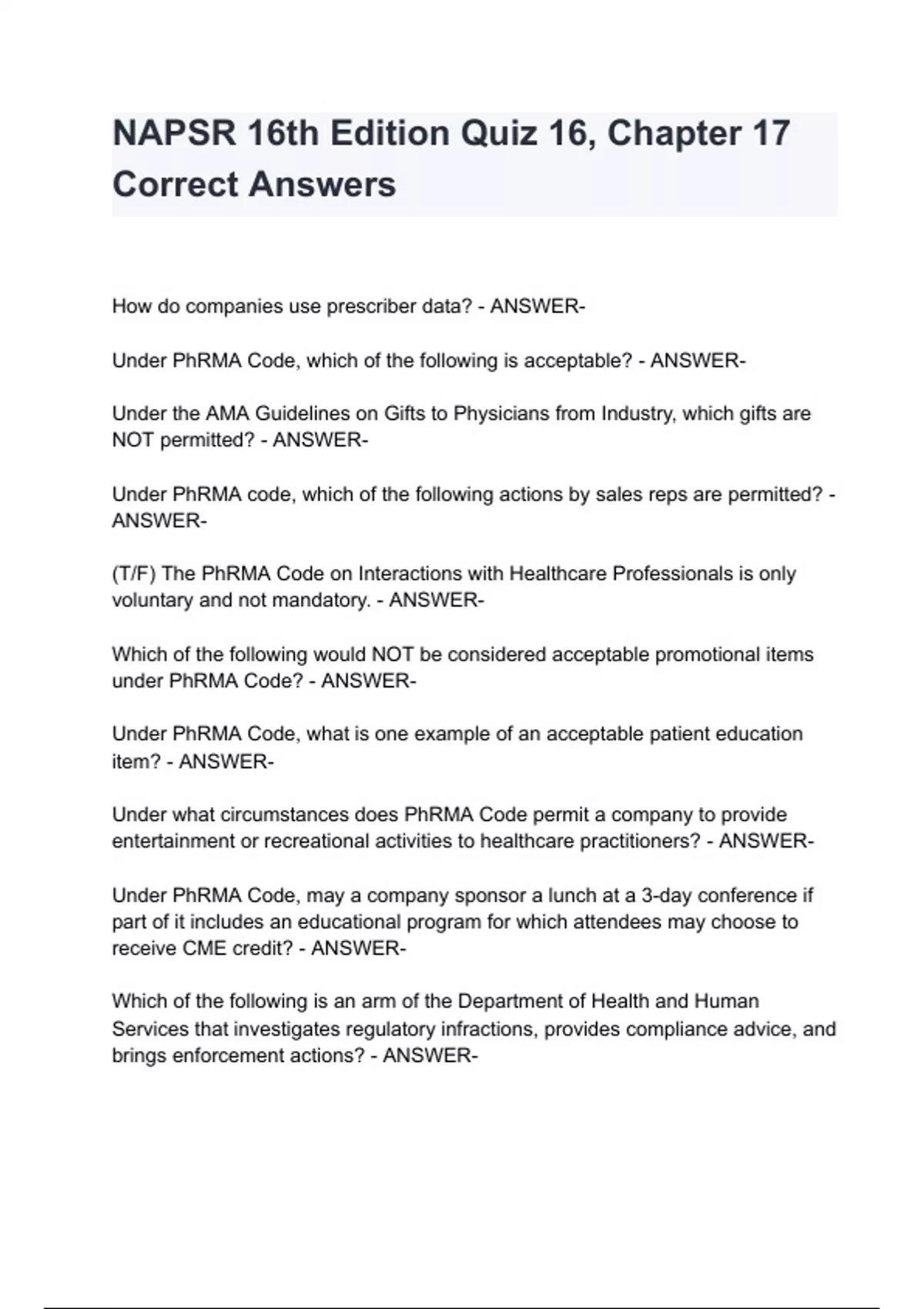 NAPSR 16th Edition Quiz 16, Chapter 17 Correct Answers

How do companies use prescriber data? - ANSWER-

Under PhRMA Code, which of the following is acceptable? - ANSWER-

Under the AMA Guidelines on Gifts to Physicians from Industry, which gifts are NOT permitted? - ANSWER-

Under PhRMA code, which of the following actions by sales reps are permitted? - ANSWER-

(T/F) The PhRMA Code on Interactions with Healthcare Professionals is only voluntary and not mandatory. - ANSWER-

Which of the following would NOT be considered acceptable promotional items under PhRMA Code? - ANSWER-

Under PhRMA Code, what is one example of an acceptable patient education item? - ANSWER-

Under what circumstances does PhRMA Code permit a company to provide entertainment or recreational activities to healthcare practitioners? - ANSWER-

Under PhRMA Code, may a company sponsor a lunch at a 3-day conference if part of it includes an educational program for which attendees may choose to receive CME credit? - ANSWER-

Which of the following is an arm of the Department of Health and Human Services that investigates regulatory infractions, provides compliance advice, and brings enforcement actions? - ANSWER-